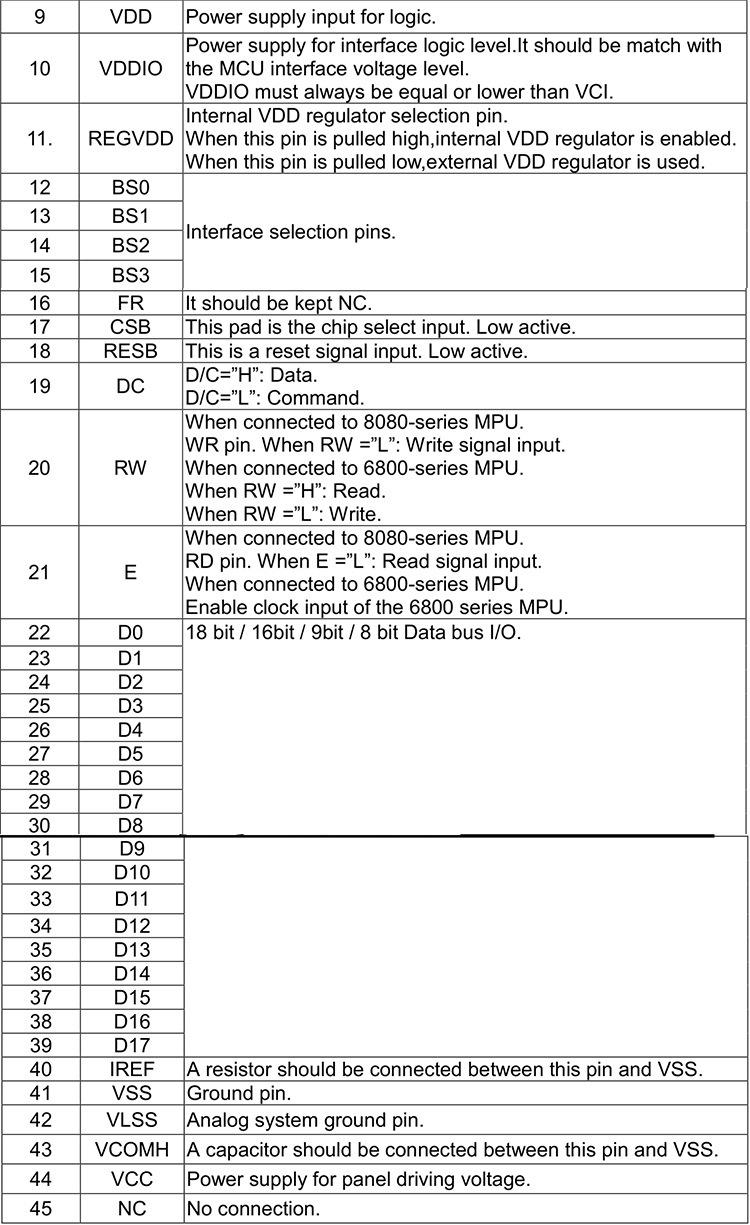 | 9 | VDD | Power supply input for logic. |
|---|---|---|
| 10 | VDDIO | Power supply for interface logic level.It should be match with the MCU interface voltage level. VDDIO must always be equal or lower than VCI. |
| 11. | REGVDD | Internal VDD regulator selection pin. When this pin is pulled high,internal VDD regulator is enabled. When this pin is pulled low,external VDD regulator is used. |
| 12 | BS0 | Interface selection pins. |
| 13 | BS1 | |
| 14 | BS2 | |
| 15 | BS3 | |
| 16 | FR | It should be kept NC. |
| 17 | CSB | This pad is the chip select input. Low active. |
| 18 | RESB | This is a reset signal input. Low active. |
| 19 | DC | D/C="H": Data. D/C="L": Command. |
| 20 | RW | When connected to 8080-series MPU. WR pin. When RW ="L": Write signal input. When connected to 6800-series MPU. When RW ="H": Read. When RW ="L": Write. |
| 21 | E | When connected to 8080-series MPU. RD pin. When E ="L": Read signal input. When connected to 6800-series MPU. Enable clock input of the 6800 series MPU. |
| 22 | D0 | 18 bit / 16bit / 9bit / 8 bit Data bus I/O. |
| 23 | D1 | |
| 24 | D2 | |
| 25 | D3 | |
| 26 | D4 | |
| 27 | D5 | |
| 28 | D6 | |
| 29 | D7 | |
| 30 | D8 | |
| 31 | D9 | |
| 32 | D10 | |
| 33 | D11 | |
| 34 | D12 | |
| 35 | D13 | |
| 36 | D14 | |
| 37 | D15 | |
| 38 | D16 | |
| 39 | D17 | |
| 40 | IREF | A resistor should be connected between this pin and VSS. |
| 41 | VSS | Ground pin. |
| 42 | VLSS | Analog system ground pin. |
| 43 | VCOMH | A capacitor should be connected between this pin and VSS. |
| 44 | VCC | Power supply for panel driving voltage. |
| 45 | NC | No connection. |